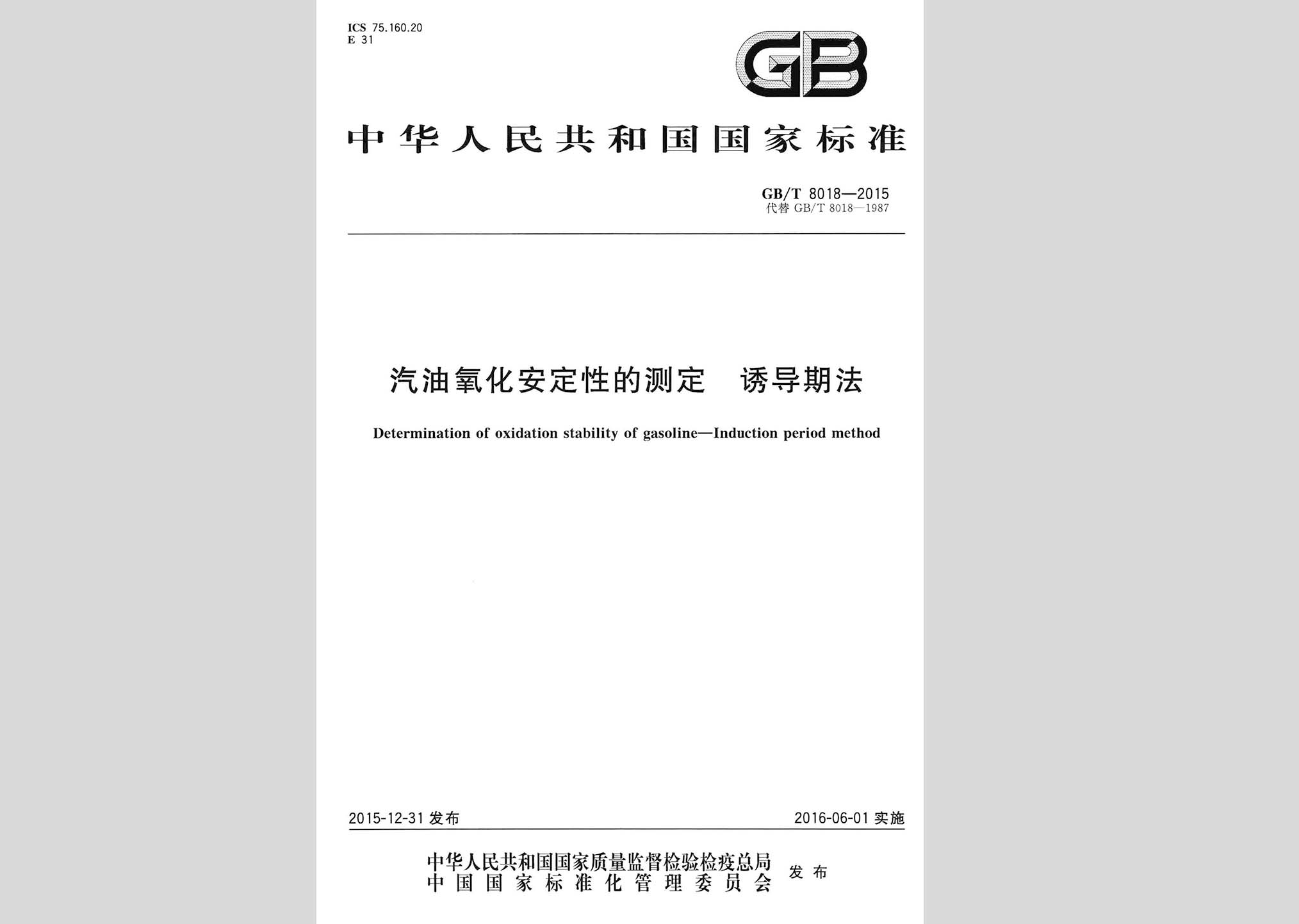 ICS 75.160.20
E 31

GB

中华人民共和国国家标准

GB/T 8018—2015
代替 GB/T 8018—1987

汽油氧化安定性的测定　诱导期法

Determination of oxidation stability of gasoline—Induction period method

2015-12-31 发布

2016-06-01 实施

中华人民共和国国家质量监督检验检疫总局
中国国家标准化管理委员会
发布